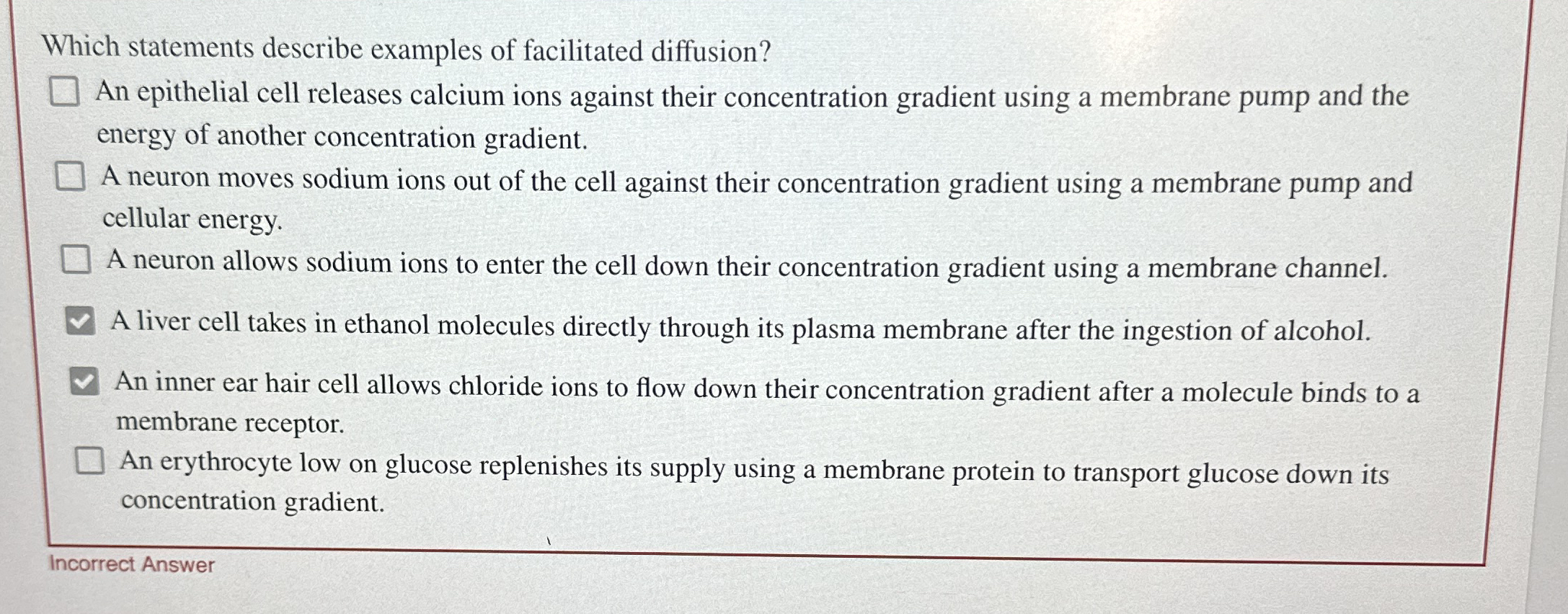 Which statements describe examples of facilitated diffusion?

☐ An epithelial cell releases calcium ions against their concentration gradient using a membrane pump and the energy of another concentration gradient.

☐ A neuron moves sodium ions out of the cell against their concentration gradient using a membrane pump and cellular energy.

☐ A neuron allows sodium ions to enter the cell down their concentration gradient using a membrane channel.

☑ A liver cell takes in ethanol molecules directly through its plasma membrane after the ingestion of alcohol.

☑ An inner ear hair cell allows chloride ions to flow down their concentration gradient after a molecule binds to a membrane receptor.

☐ An erythrocyte low on glucose replenishes its supply using a membrane protein to transport glucose down its concentration gradient.

Incorrect Answer